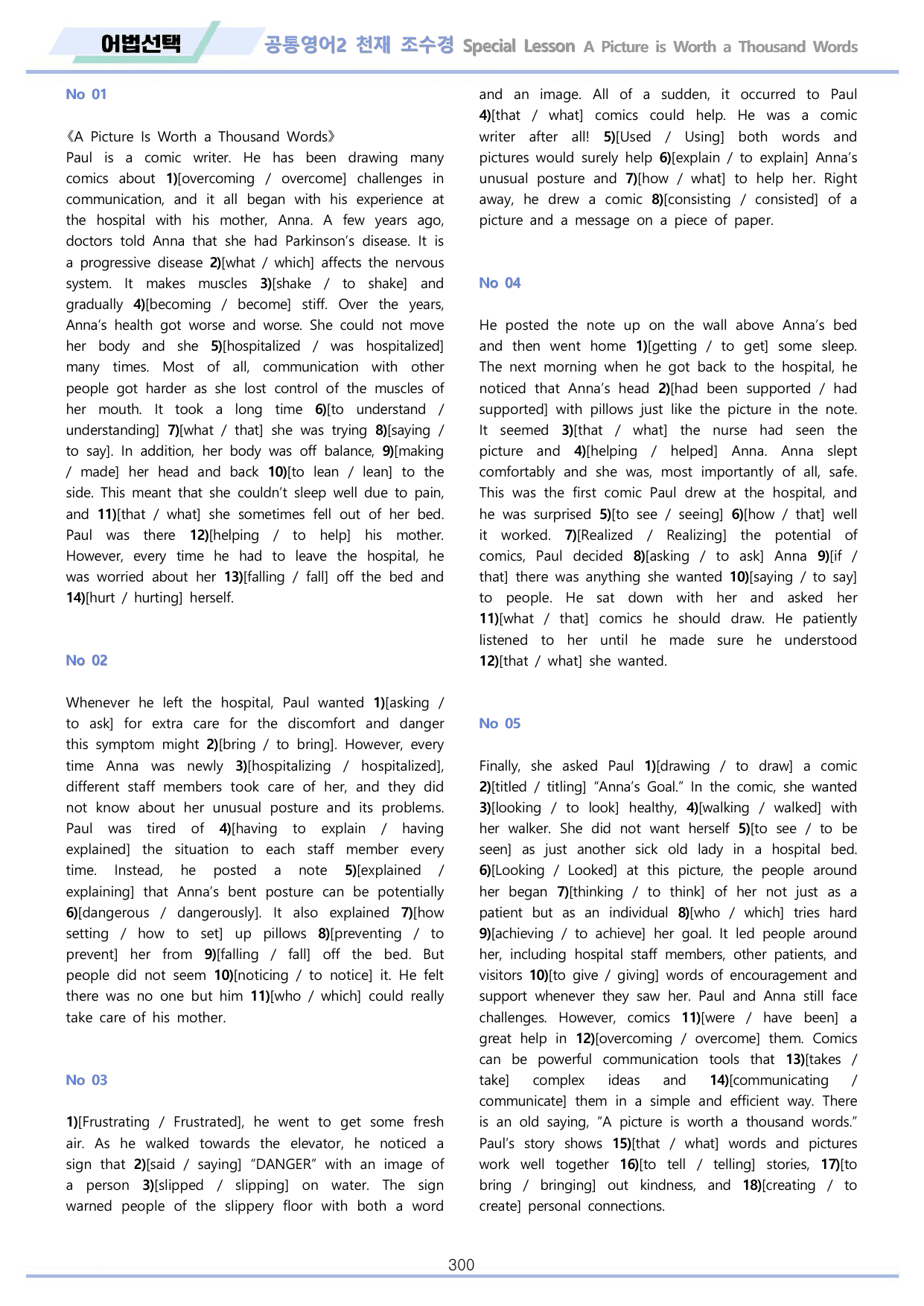 어법선택 공통영어2 천재 조수경 Special Lesson A Picture is Worth a Thousand Words

No 01

《A Picture Is Worth a Thousand Words》
Paul is a comic writer. He has been drawing many comics about 1)[overcoming / overcome] challenges in communication, and it all began with his experience at the hospital with his mother, Anna. A few years ago, doctors told Anna that she had Parkinson's disease. It is a progressive disease 2)[what / which] affects the nervous system. It makes muscles 3)[shake / to shake] and gradually 4)[becoming / become] stiff. Over the years, Anna's health got worse and worse. She could not move her body and she 5)[hospitalized / was hospitalized] many times. Most of all, communication with other people got harder as she lost control of the muscles of her mouth. It took a long time 6)[to understand / understanding] 7)[what / that] she was trying 8)[saying / to say]. In addition, her body was off balance, 9)[making / made] her head and back 10)[to lean / lean] to the side. This meant that she couldn't sleep well due to pain, and 11)[that / what] she sometimes fell out of her bed. Paul was there 12)[helping / to help] his mother. However, every time he had to leave the hospital, he was worried about her 13)[falling / fall] off the bed and 14)[hurt / hurting] herself.

No 02

Whenever he left the hospital, Paul wanted 1)[asking / to ask] for extra care for the discomfort and danger this symptom might 2)[bring / to bring]. However, every time Anna was newly 3)[hospitalizing / hospitalized], different staff members took care of her, and they did not know about her unusual posture and its problems. Paul was tired of 4)[having to explain / having explained] the situation to each staff member every time. Instead, he posted a note 5)[explained / explaining] that Anna's bent posture can be potentially 6)[dangerous / dangerously]. It also explained 7)[how setting / how to set] up pillows 8)[preventing / to prevent] her from 9)[falling / fall] off the bed. But people did not seem 10)[noticing / to notice] it. He felt there was no one but him 11)[who / which] could really take care of his mother.

No 03

1)[Frustrating / Frustrated], he went to get some fresh air. As he walked towards the elevator, he noticed a sign that 2)[said / saying] "DANGER" with an image of a person 3)[slipped / slipping] on water. The sign warned people of the slippery floor with both a word and an image. All of a sudden, it occurred to Paul 4)[that / what] comics could help. He was a comic writer after all! 5)[Used / Using] both words and pictures would surely help 6)[explain / to explain] Anna's unusual posture and 7)[how / what] to help her. Right away, he drew a comic 8)[consisting / consisted] of a picture and a message on a piece of paper.

No 04

He posted the note up on the wall above Anna's bed and then went home 1)[getting / to get] some sleep. The next morning when he got back to the hospital, he noticed that Anna's head 2)[had been supported / had supported] with pillows just like the picture in the note. It seemed 3)[that / what] the nurse had seen the picture and 4)[helping / helped] Anna. Anna slept comfortably and she was, most importantly of all, safe. This was the first comic Paul drew at the hospital, and he was surprised 5)[to see / seeing] 6)[how / that] well it worked. 7)[Realized / Realizing] the potential of comics, Paul decided 8)[asking / to ask] Anna 9)[if / that] there was anything she wanted 10)[saying / to say] to people. He sat down with her and asked her 11)[what / that] comics he should draw. He patiently listened to her until he made sure he understood 12)[that / what] she wanted.

No 05

Finally, she asked Paul 1)[drawing / to draw] a comic 2)[titled / titling] "Anna's Goal." In the comic, she wanted 3)[looking / to look] healthy, 4)[walking / walked] with her walker. She did not want herself 5)[to see / to be seen] as just another sick old lady in a hospital bed. 6)[Looking / Looked] at this picture, the people around her began 7)[thinking / to think] of her not just as a patient but as an individual 8)[who / which] tries hard 9)[achieving / to achieve] her goal. It led people around her, including hospital staff members, other patients, and visitors 10)[to give / giving] words of encouragement and support whenever they saw her. Paul and Anna still face challenges. However, comics 11)[were / have been] a great help in 12)[overcoming / overcome] them. Comics can be powerful communication tools that 13)[takes / take] complex ideas and 14)[communicating / communicate] them in a simple and efficient way. There is an old saying, "A picture is worth a thousand words." Paul's story shows 15)[that / what] words and pictures work well together 16)[to tell / telling] stories, 17)[to bring / bringing] out kindness, and 18)[creating / to create] personal connections.

300